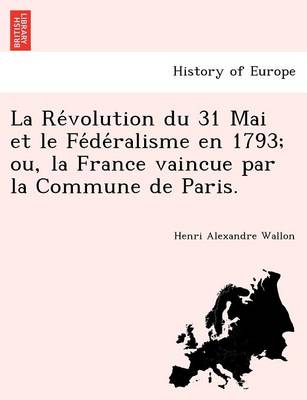 BRITISH LIBRARY

History of Europe

La Révolution du 31 Mai et le Fédéralisme en 1793; ou, la France vaincue par la Commune de Paris.

Henri Alexandre Wallon